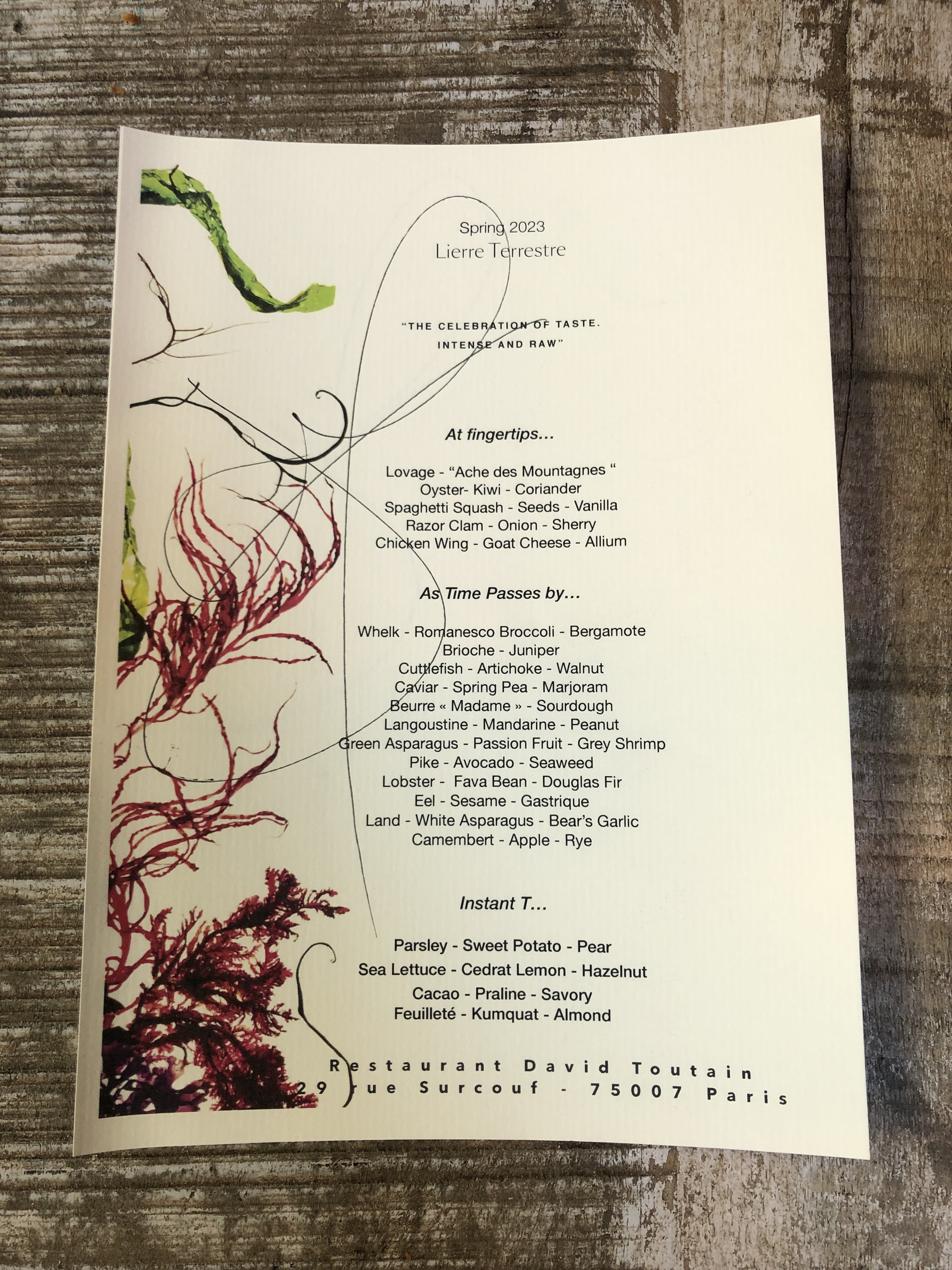 Spring 2023
Lierre Terrestre

"THE CELEBRATION OF TASTE.
INTENSE AND RAW"

At fingertips...

Lovage - "Ache des Mountagnes "
Oyster- Kiwi - Coriander
Spaghetti Squash - Seeds - Vanilla
Razor Clam - Onion - Sherry
Chicken Wing - Goat Cheese - Allium

As Time Passes by...

Whelk - Romanesco Broccoli - Bergamote
Brioche - Juniper
Cuttlefish - Artichoke - Walnut
Caviar - Spring Pea - Marjoram
Beurre « Madame » - Sourdough
Langoustine - Mandarine - Peanut
Green Asparagus - Passion Fruit - Grey Shrimp
Pike - Avocado - Seaweed
Lobster - Fava Bean - Douglas Fir
Eel - Sesame - Gastrique
Land - White Asparagus - Bear's Garlic
Camembert - Apple - Rye

Instant T...

Parsley - Sweet Potato - Pear
Sea Lettuce - Cedrat Lemon - Hazelnut
Cacao - Praline - Savory
Feuilleté - Kumquat - Almond

Restaurant David Toutain
29 rue Surcouf - 75007 Paris